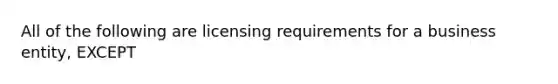 All of the following are licensing requirements for a business entity, EXCEPT